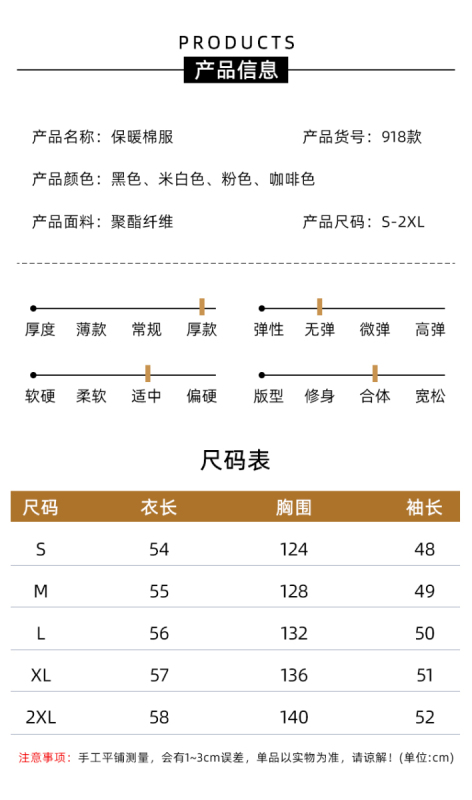 PRODUCTS
产品信息

产品名称：保暖棉服
产品货号：918款
产品颜色：黑色、米白色、粉色、咖啡色
产品面料：聚酯纤维
产品尺码：S-2XL

厚度 薄款 常规 厚款
弹性 无弹 微弹 高弹
软硬 柔软 适中 偏硬
版型 修身 合体 宽松

尺码表

| 尺码 | 衣长 | 胸围 | 袖长 |
|---|---|---|---|
| S | 54 | 124 | 48 |
| M | 55 | 128 | 49 |
| L | 56 | 132 | 50 |
| XL | 57 | 136 | 51 |
| 2XL | 58 | 140 | 52 |

注意事项：手工平铺测量，会有1~3cm误差，单品以实物为准，请谅解！(单位:cm)